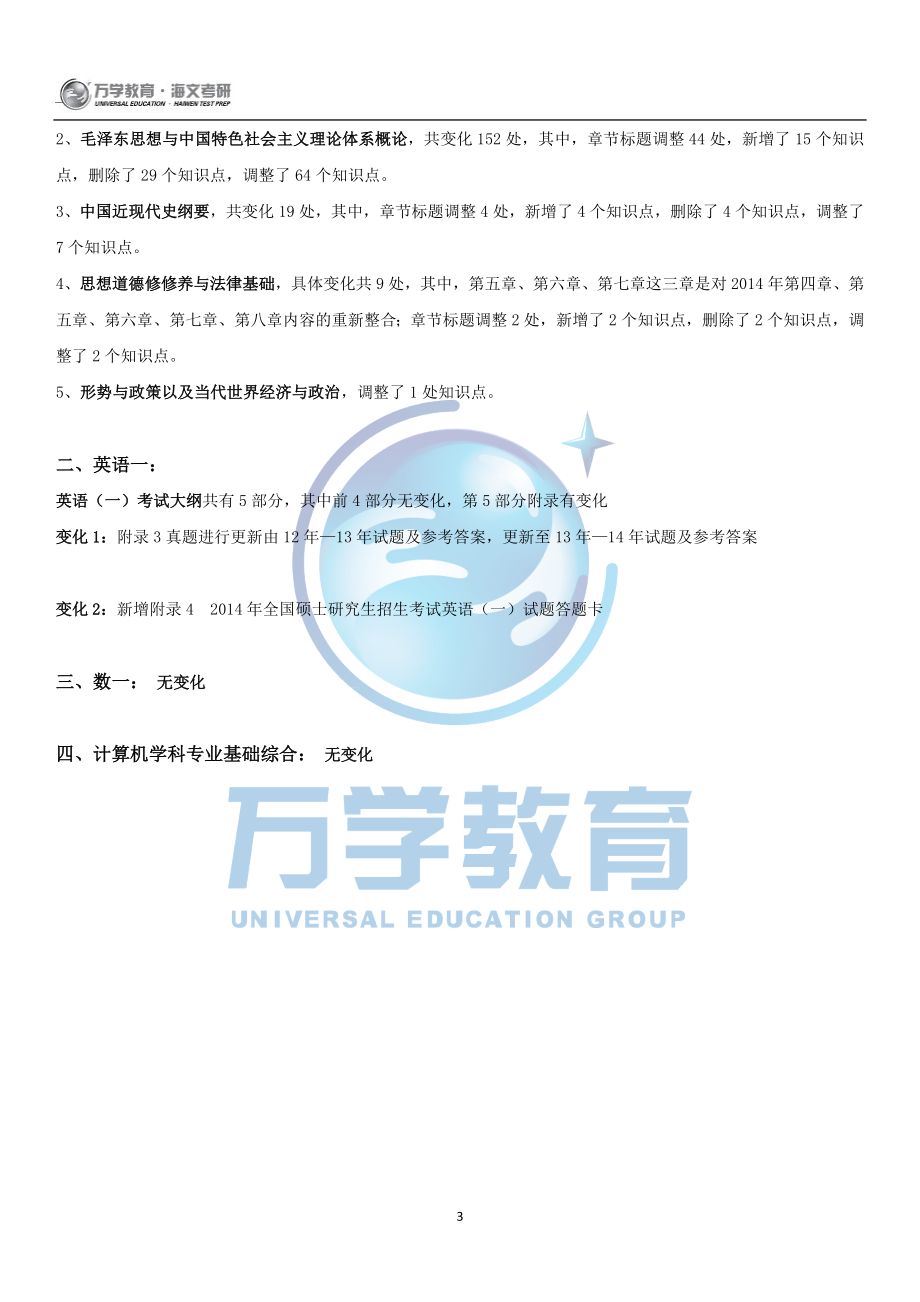 万学教育·海文考研
UNIVERSAL EDUCATION · HAIWEN TEST PREP

2、毛泽东思想与中国特色社会主义理论体系概论，共变化 152 处，其中，章节标题调整 44 处，新增了 15 个知识点，删除了 29 个知识点，调整了 64 个知识点。

3、中国近现代史纲要，共变化 19 处，其中，章节标题调整 4 处，新增了 4 个知识点，删除了 4 个知识点，调整了 7 个知识点。

4、思想道德修养与法律基础，具体变化共 9 处，其中，第五章、第六章、第七章这三章是对 2014 年第四章、第五章、第六章、第七章、第八章内容的重新整合；章节标题调整 2 处，新增了 2 个知识点，删除了 2 个知识点，调整了 2 个知识点。

5、形势与政策以及当代世界经济与政治，调整了 1 处知识点。

二、英语一：

英语（一）考试大纲共有 5 部分，其中前 4 部分无变化，第 5 部分附录有变化

变化 1：附录 3 真题进行更新由 12 年—13 年试题及参考答案，更新至 13 年—14 年试题及参考答案

变化 2：新增附录 4 2014 年全国硕士研究生招生考试英语（一）试题答题卡

三、数一： 无变化

四、计算机学科专业基础综合： 无变化

万学教育
UNIVERSAL EDUCATION GROUP

3